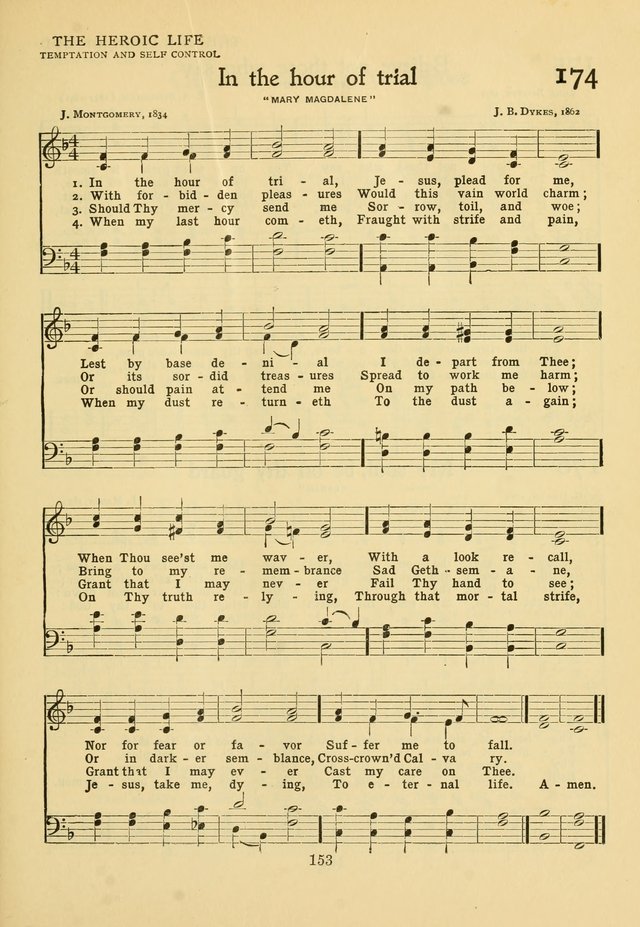 THE HEROIC LIFE
TEMPTATION AND SELF CONTROL

In the hour of trial

174

"MARY MAGDALENE"

J. MONTGOMERY, 1834

J. B. DYKES, 1862

1. In the hour of tri - al, Je - sus, plead for me,
2. With for - bid - den pleas - ures Would this vain world charm;
3. Should Thy mer - cy send me Sor - row, toil, and woe;
4. When my last hour com - eth, Fraught with strife and pain,

Lest by base de - ni - al I de - part from Thee;
Or its sor - did treas - ures Spread to work me harm;
Or should pain at - tend me On my path be - low;
When my dust re - turn - eth To the dust a - gain;

When Thou see'st me wav - er, With a look re - call,
Bring to my re - mem - brance Sad Geth - sem - a - ne,
Grant that I may nev - er Fail Thy hand to see;
On Thy truth re - ly - ing, Through that mor - tal strife,

Nor for fear or fa - vor Suf - fer me to fall.
Or in dark - er sem - blance, Cross-crown'd Cal - va - ry.
Grant that I may ev - er Cast my care on Thee.
Je - sus, take me, dy - ing, To e - ter - nal life. A - men.

153